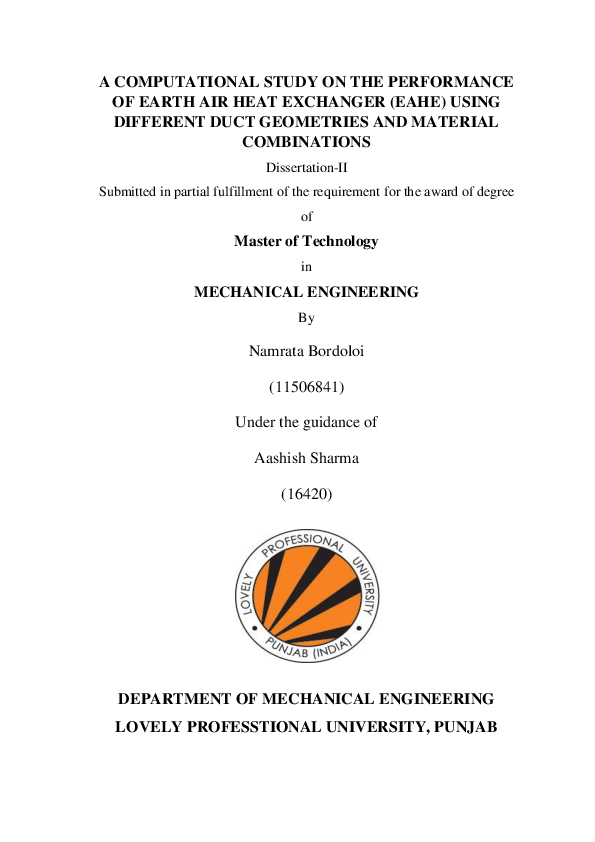 A COMPUTATIONAL STUDY ON THE PERFORMANCE OF EARTH AIR HEAT EXCHANGER (EAHE) USING DIFFERENT DUCT GEOMETRIES AND MATERIAL COMBINATIONS

Dissertation-II

Submitted in partial fulfillment of the requirement for the award of degree

of

Master of Technology

in

MECHANICAL ENGINEERING

By

Namrata Bordoloi

(11506841)

Under the guidance of

Aashish Sharma

(16420)

LOVELY PROFESSIONAL UNIVERSITY PUNJAB (INDIA)

DEPARTMENT OF MECHANICAL ENGINEERING

LOVELY PROFESSTIONAL UNIVERSITY, PUNJAB